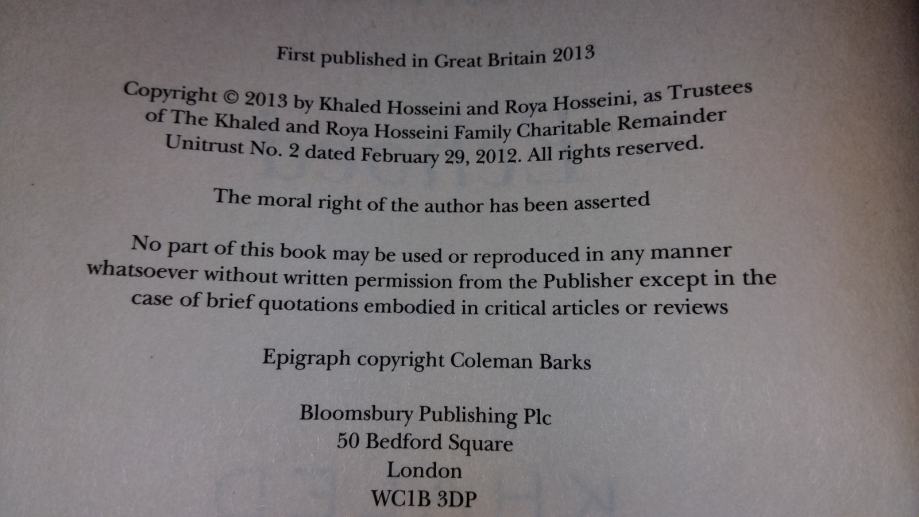 First published in Great Britain 2013

Copyright © 2013 by Khaled Hosseini and Roya Hosseini, as Trustees of The Khaled and Roya Hosseini Family Charitable Remainder Unitrust No. 2 dated February 29, 2012. All rights reserved.

The moral right of the author has been asserted

No part of this book may be used or reproduced in any manner whatsoever without written permission from the Publisher except in the case of brief quotations embodied in critical articles or reviews

Epigraph copyright Coleman Barks

Bloomsbury Publishing Plc
50 Bedford Square
London
WC1B 3DP